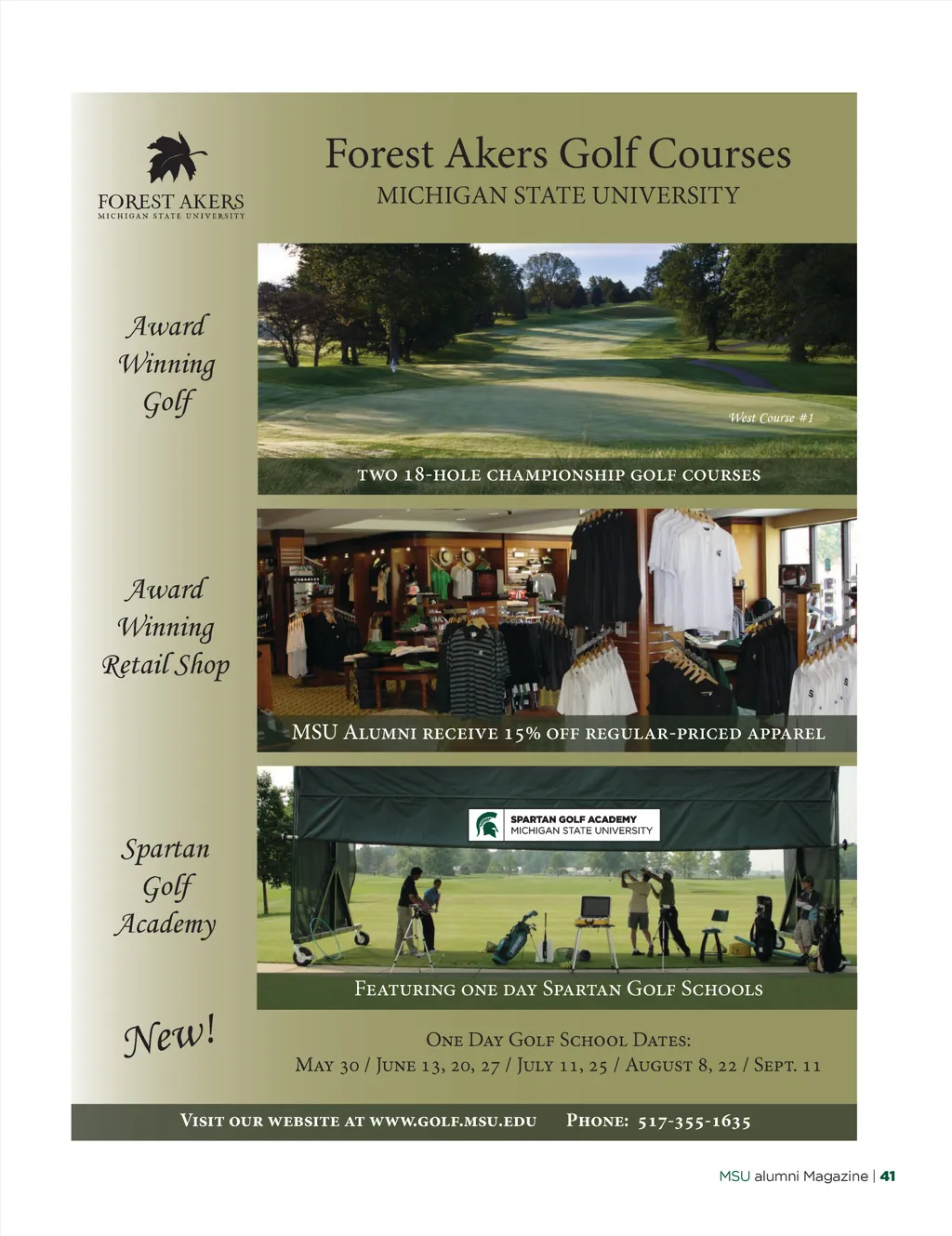 FOREST AKERS
MICHIGAN STATE UNIVERSITY

Forest Akers Golf Courses
MICHIGAN STATE UNIVERSITY

Award Winning Golf

West Course #1

TWO 18-HOLE CHAMPIONSHIP GOLF COURSES

Award Winning Retail Shop

MSU ALUMNI RECEIVE 15% OFF REGULAR-PRICED APPAREL

Spartan Golf Academy

SPARTAN GOLF ACADEMY
MICHIGAN STATE UNIVERSITY

FEATURING ONE DAY SPARTAN GOLF SCHOOLS

New!

ONE DAY GOLF SCHOOL DATES:
MAY 30 / JUNE 13, 20, 27 / JULY 11, 25 / AUGUST 8, 22 / SEPT. 11

VISIT OUR WEBSITE AT WWW.GOLF.MSU.EDU PHONE: 517-355-1635

MSU alumni Magazine | 41